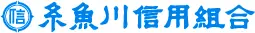 信 糸魚川信用組合